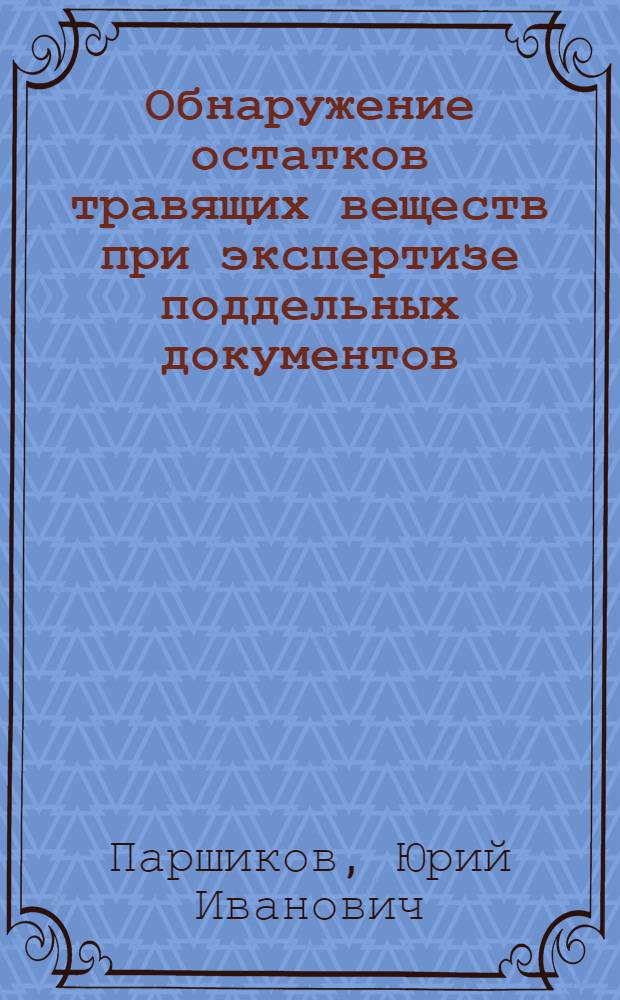 Обнаружение остатков травящих веществ при экспертизе поддельных документов

Паршиков, Юрий Иванович